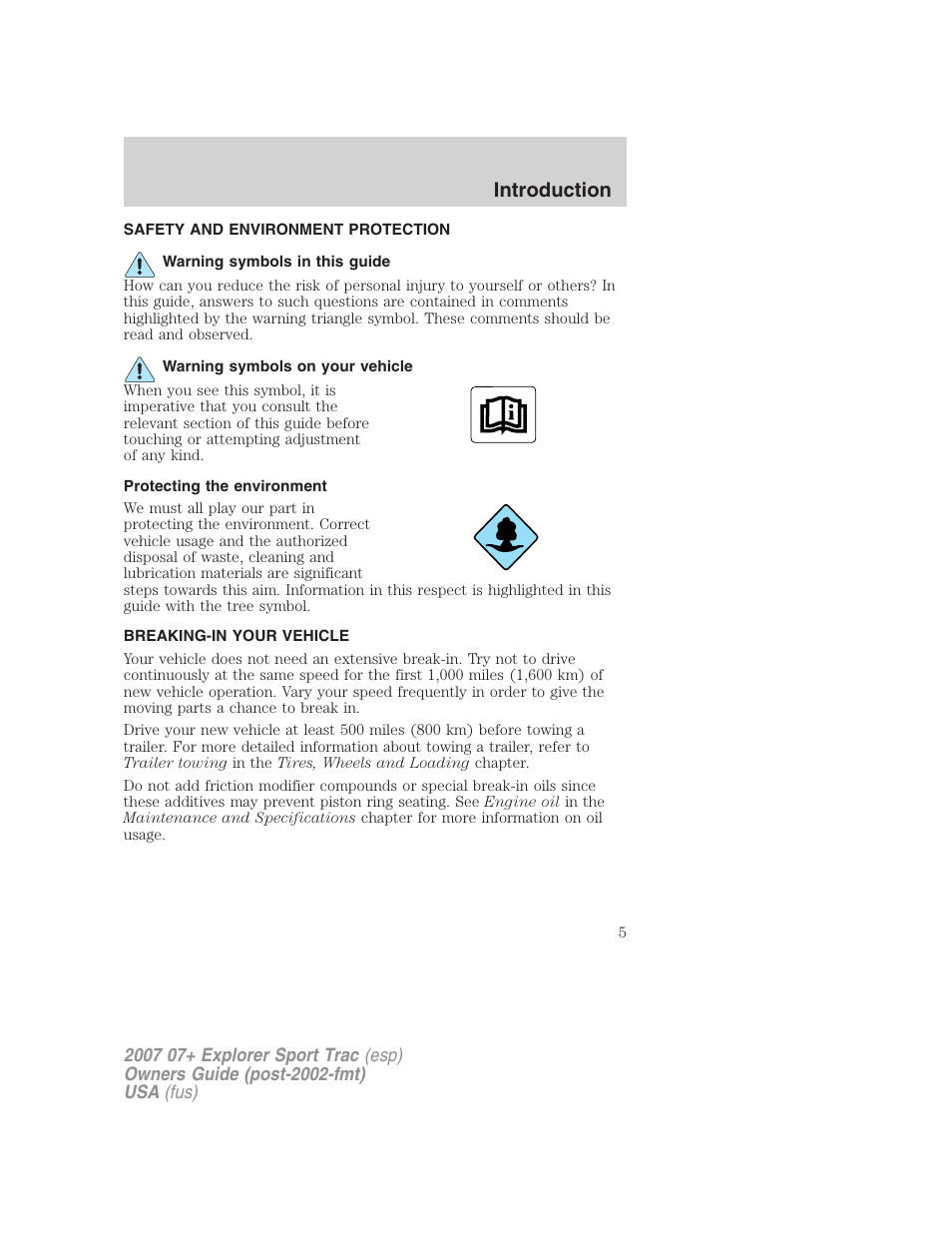 Introduction

SAFETY AND ENVIRONMENT PROTECTION

Warning symbols in this guide

How can you reduce the risk of personal injury to yourself or others? In this guide, answers to such questions are contained in comments highlighted by the warning triangle symbol. These comments should be read and observed.

Warning symbols on your vehicle

When you see this symbol, it is imperative that you consult the relevant section of this guide before touching or attempting adjustment of any kind.

Protecting the environment

We must all play our part in protecting the environment. Correct vehicle usage and the authorized disposal of waste, cleaning and lubrication materials are significant steps towards this aim. Information in this respect is highlighted in this guide with the tree symbol.

BREAKING-IN YOUR VEHICLE

Your vehicle does not need an extensive break-in. Try not to drive continuously at the same speed for the first 1,000 miles (1,600 km) of new vehicle operation. Vary your speed frequently in order to give the moving parts a chance to break in.

Drive your new vehicle at least 500 miles (800 km) before towing a trailer. For more detailed information about towing a trailer, refer to Trailer towing in the Tires, Wheels and Loading chapter.

Do not add friction modifier compounds or special break-in oils since these additives may prevent piston ring seating. See Engine oil in the Maintenance and Specifications chapter for more information on oil usage.

5

2007 07+ Explorer Sport Trac (esp)
Owners Guide (post-2002-fmt)
USA (fus)